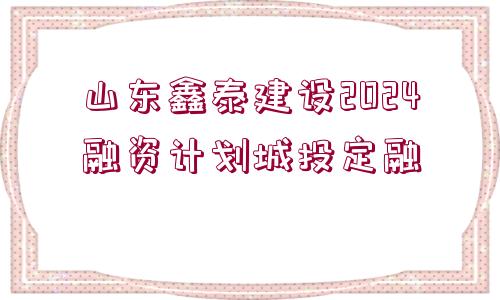 山东鑫泰建设2024融资计划城投定融